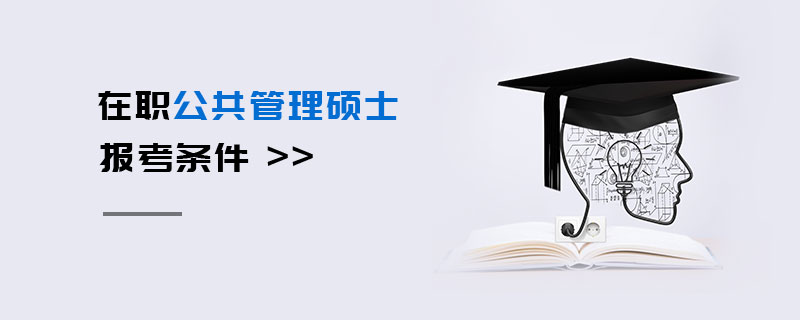 在职公共管理硕士

报考条件 >>